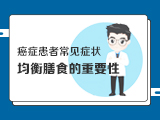 癌症患者常见症状

均衡膳食的重要性